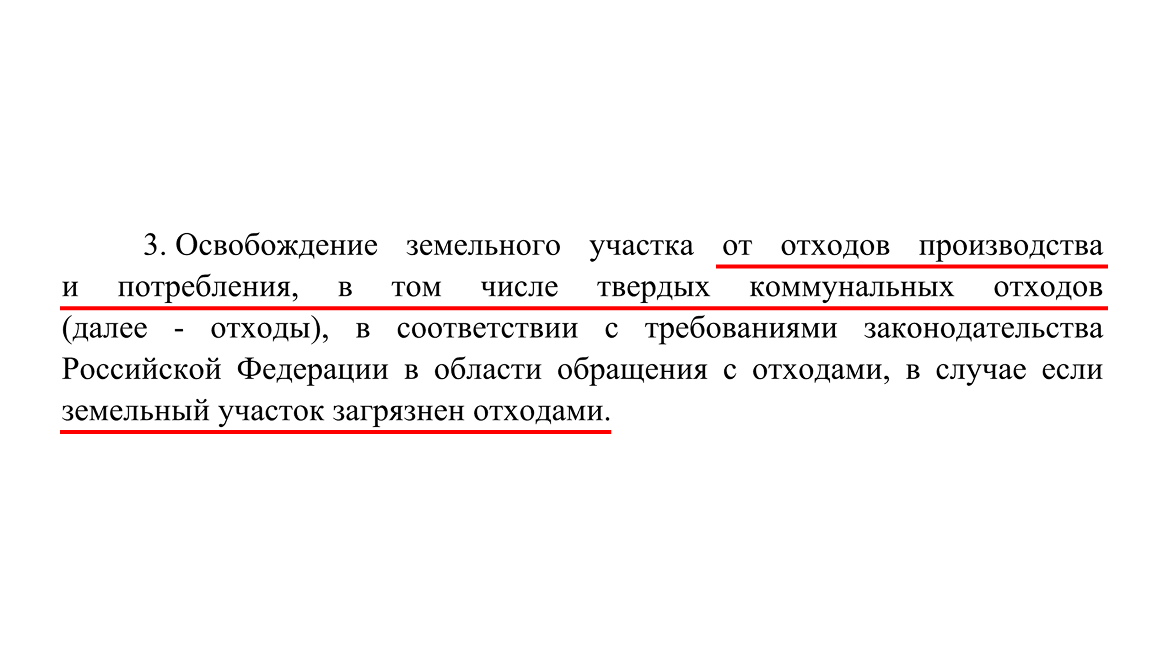 3. Освобождение земельного участка от отходов производства и потребления, в том числе твердых коммунальных отходов (далее - отходы), в соответствии с требованиями законодательства Российской Федерации в области обращения с отходами, в случае если земельный участок загрязнен отходами.